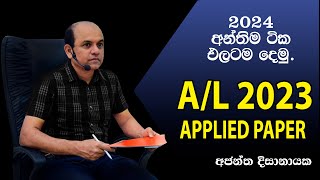 2024
අන්තිම ටික
එලටම දෙමු.

A/L 2023
APPLIED PAPER

අජන්ත දිසානායක